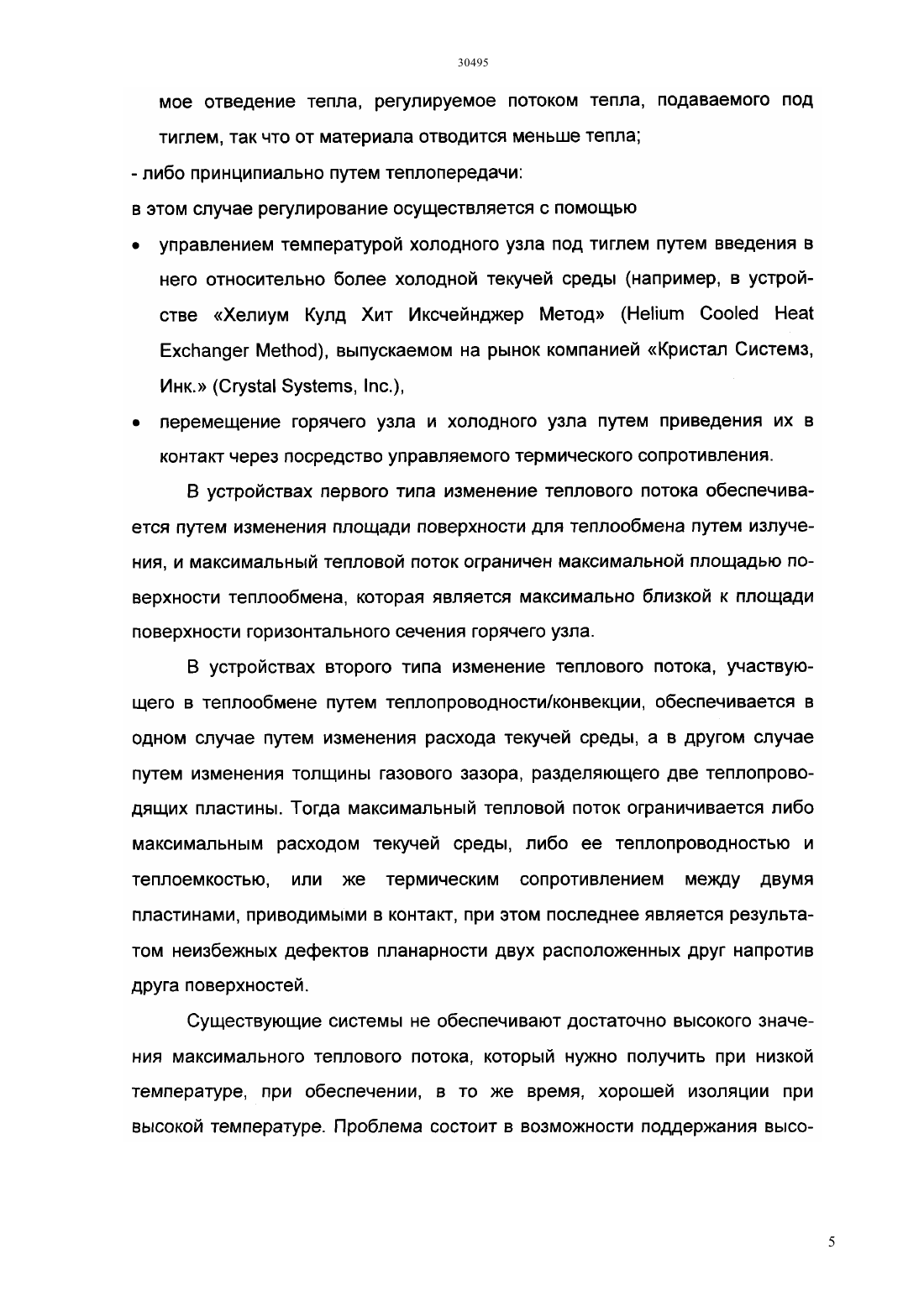 30495

мое отведение тепла, регулируемое потоком тепла, подаваемого под тиглем, так что от материала отводится меньше тепла;

- либо принципиально путем теплопередачи:

в этом случае регулирование осуществляется с помощью

• управлением температурой холодного узла под тиглем путем введения в него относительно более холодной текучей среды (например, в устройстве «Хелиум Кулд Хит Иксчейнджер Метод» (Helium Cooled Heat Exchanger Method), выпускаемом на рынок компанией «Кристал Системз, Инк.» (Crystal Systems, Inc.),

• перемещение горячего узла и холодного узла путем приведения их в контакт через посредство управляемого термического сопротивления.

В устройствах первого типа изменение теплового потока обеспечивается путем изменения площади поверхности для теплообмена путем излучения, и максимальный тепловой поток ограничен максимальной площадью поверхности теплообмена, которая является максимально близкой к площади поверхности горизонтального сечения горячего узла.

В устройствах второго типа изменение теплового потока, участвующего в теплообмене путем теплопроводности/конвекции, обеспечивается в одном случае путем изменения расхода текучей среды, а в другом случае путем изменения толщины газового зазора, разделяющего две теплопроводящих пластины. Тогда максимальный тепловой поток ограничивается либо максимальным расходом текучей среды, либо ее теплопроводностью и теплоемкостью, или же термическим сопротивлением между двумя пластинами, приводимыми в контакт, при этом последнее является результатом неизбежных дефектов планарности двух расположенных друг напротив друга поверхностей.

Существующие системы не обеспечивают достаточно высокого значения максимального теплового потока, который нужно получить при низкой температуре, при обеспечении, в то же время, хорошей изоляции при высокой температуре. Проблема состоит в возможности поддержания высо-

5